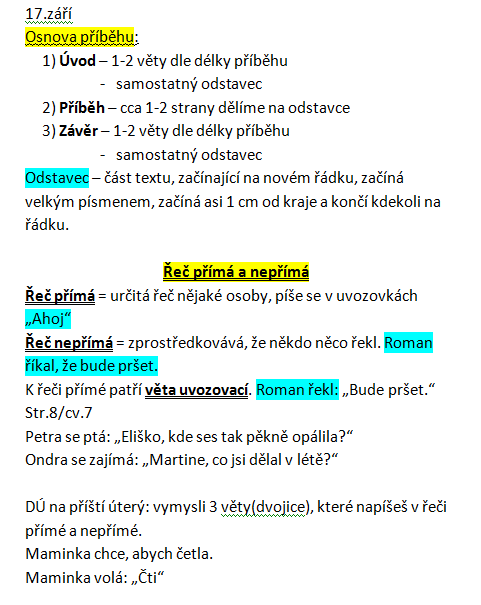 17.září
Osnova příběhu:
1) Úvod – 1-2 věty dle délky příběhu
- samostatný odstavec
2) Příběh – cca 1-2 strany dělíme na odstavce
3) Závěr – 1-2 věty dle délky příběhu
- samostatný odstavec
Odstavec – část textu, začínající na novém řádku, začíná velkým písmenem, začíná asi 1 cm od kraje a končí kdekoli na řádku.

Řeč přímá a nepřímá
Řeč přímá = určitá řeč nějaké osoby, píše se v uvozovkách „Ahoj“
Řeč nepřímá = zprostředkovává, že někdo něco řekl. Roman říkal, že bude pršet.
K řeči přímé patří věta uvozovací. Roman řekl: „Bude pršet.“
Str.8/cv.7
Petra se ptá: „Eliško, kde ses tak pěkně opálila?“
Ondra se zajímá: „Martine, co jsi dělal v létě?“

DÚ na příští úterý: vymysli 3 věty(dvojice), které napíšeš v řeči přímé a nepřímé.
Maminka chce, abych četla.
Maminka volá: „Čti“